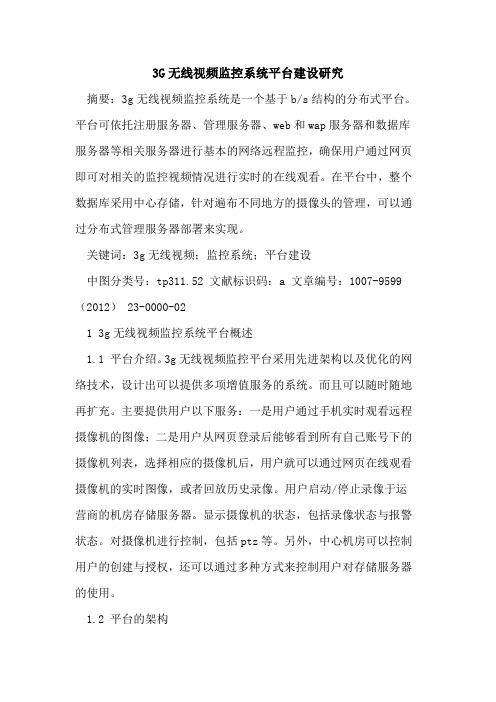 3G无线视频监控系统平台建设研究

摘要：3g无线视频监控系统是一个基于b/s结构的分布式平台。平台可依托注册服务器、管理服务器、web和wap服务器和数据库服务器等相关服务器进行基本的网络远程监控，确保用户通过网页即可对相关的监控视频情况进行实时的在线观看。在平台中，整个数据库采用中心存储，针对遍布不同地方的摄像头的管理，可以通过分布式管理服务器部署来实现。

关键词：3g无线视频；监控系统；平台建设

中图分类号：tp311.52 文献标识码：a 文章编号：1007-9599（2012） 23-0000-02

1 3g无线视频监控系统平台概述

1.1 平台介绍。3g无线视频监控平台采用先进架构以及优化的网络技术，设计出可以提供多项增值服务的系统。而且可以随时随地再扩充。主要提供用户以下服务：一是用户通过手机实时观看远程摄像机的图像；二是用户从网页登录后能够看到所有自己账号下的摄像机列表，选择相应的摄像机后，用户就可以通过网页在线观看摄像机的实时图像，或者回放历史录像。用户启动/停止录像于运营商的机房存储服务器。显示摄像机的状态，包括录像状态与报警状态。对摄像机进行控制，包括ptz等。另外，中心机房可以控制用户的创建与授权，还可以通过多种方式来控制用户对存储服务器的使用。

1.2 平台的架构